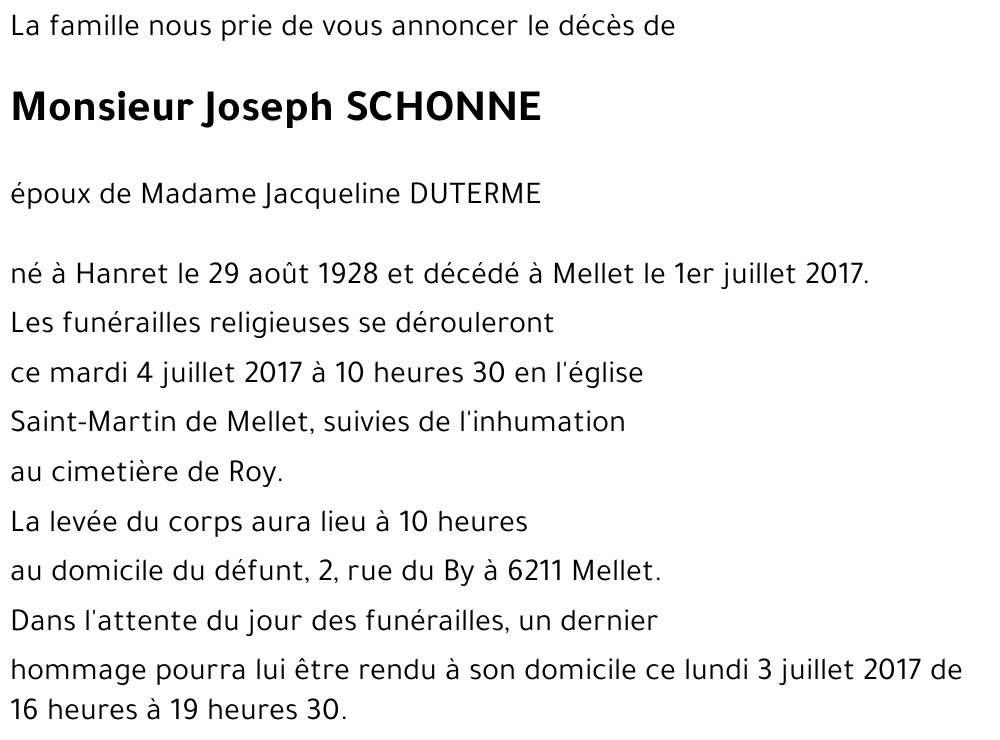 La famille nous prie de vous annoncer le décès de

Monsieur Joseph SCHONNE

époux de Madame Jacqueline DUTERME

né à Hanret le 29 août 1928 et décédé à Mellet le 1er juillet 2017.
Les funérailles religieuses se dérouleront
ce mardi 4 juillet 2017 à 10 heures 30 en l'église
Saint-Martin de Mellet, suivies de l'inhumation
au cimetière de Roy.
La levée du corps aura lieu à 10 heures
au domicile du défunt, 2, rue du By à 6211 Mellet.
Dans l'attente du jour des funérailles, un dernier
hommage pourra lui être rendu à son domicile ce lundi 3 juillet 2017 de 16 heures à 19 heures 30.